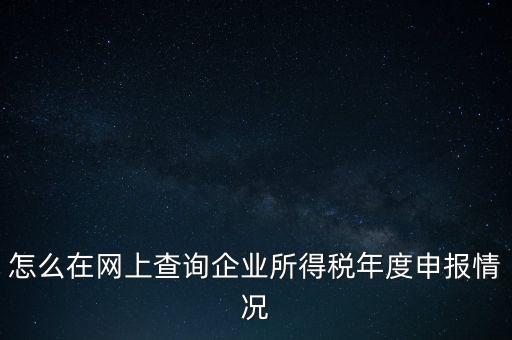 怎么在网上查询企业所得税年度申报情况